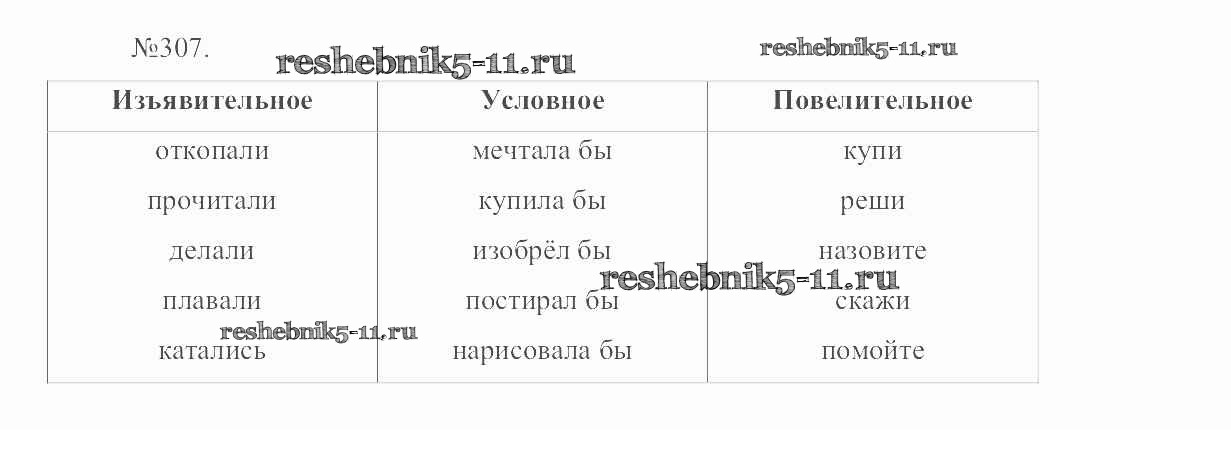 №307.

| Изъявительное | Условное | Повелительное |
|---|---|---|
| откопали | мечтала бы | купи |
| прочитали | купила бы | реши |
| делали | изобрёл бы | назовите |
| плавали | постирал бы | скажи |
| катались | нарисовала бы | помойте |

reshebnik5-11.ru